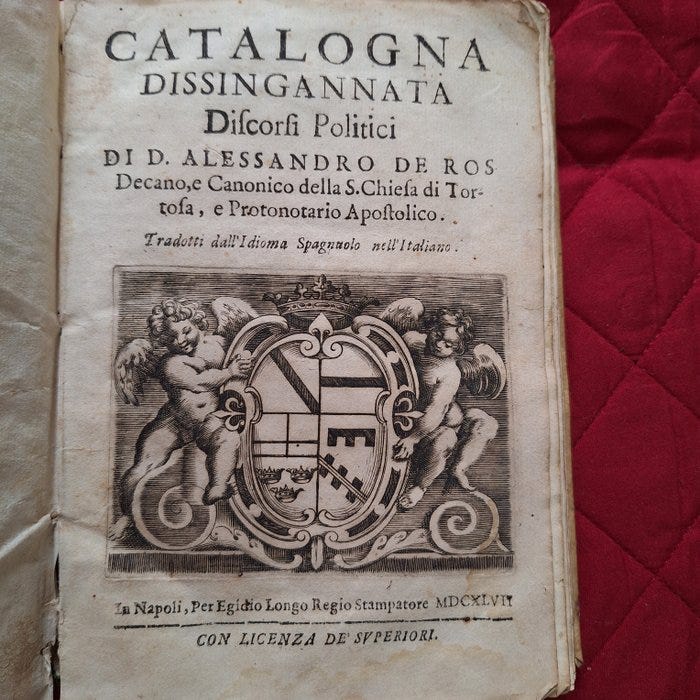 CATALOGNA
DISSINGANNATA
Discorsi Politici
DI D. ALESSANDRO DE ROS
Decano, e Canonico della S. Chiesa di Tortosa, e Protonotario Apostolico.
Tradotti dall'Idioma Spagnuolo nell'Italiano.

In Napoli, Per Egidio Longo Regio Stampatore MDCXLVII
CON LICENZA DE' SVPERIORI.